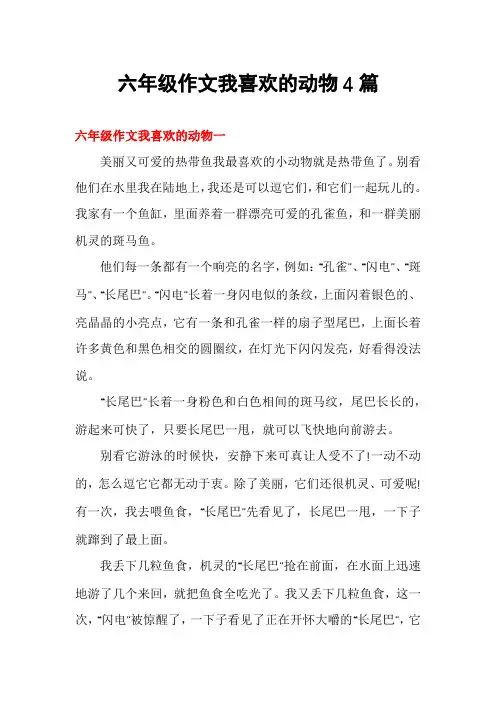 六年级作文我喜欢的动物4篇

六年级作文我喜欢的动物一

美丽又可爱的热带鱼我最喜欢的小动物就是热带鱼了。别看他们在水里我在陆地上，我还是可以逗它们，和它们一起玩儿的。我家有一个鱼缸，里面养着一群漂亮可爱的孔雀鱼，和一群美丽机灵的斑马鱼。

他们每一条都有一个响亮的名字，例如："孔雀"、"闪电"、"斑马"、"长尾巴"。"闪电"长着一身闪电似的条纹，上面闪着银色的、亮晶晶的小亮点，它有一条和孔雀一样的扇子型尾巴，上面长着许多黄色和黑色相交的圆圈纹，在灯光下闪闪发亮，好看得没法说。

"长尾巴"长着一身粉色和白色相间的斑马纹，尾巴长长的，游起来可快了，只要长尾巴一甩，就可以飞快地向前游去。

别看它游泳的时候快，安静下来可真让人受不了!一动不动的，怎么逗它它都无动于衷。除了美丽，它们还很机灵、可爱呢!有一次，我去喂鱼食，"长尾巴"先看见了，长尾巴一甩，一下子就蹿到了最上面。

我丢下几粒鱼食，机灵的"长尾巴"抢在前面，在水面上迅速地游了几个来回，就把鱼食全吃光了。我又丢下几粒鱼食，这一次，"闪电"被惊醒了，一下子看见了正在开怀大嚼的"长尾巴"，它